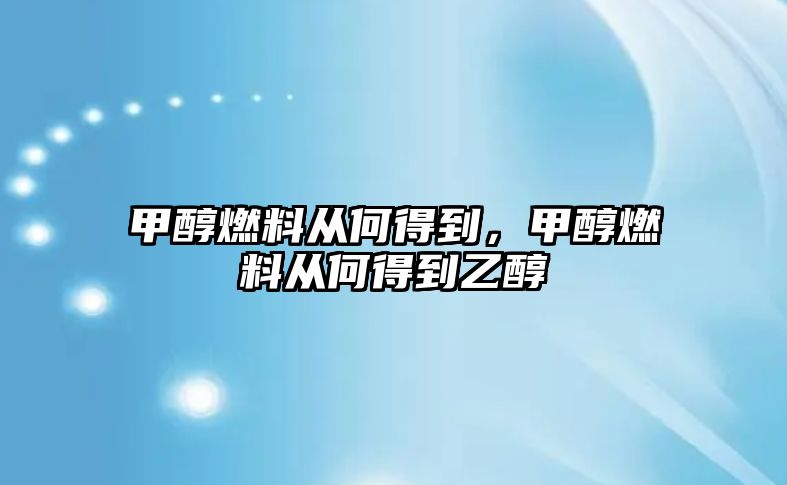 甲醇燃料从何得到，甲醇燃料从何得到乙醇